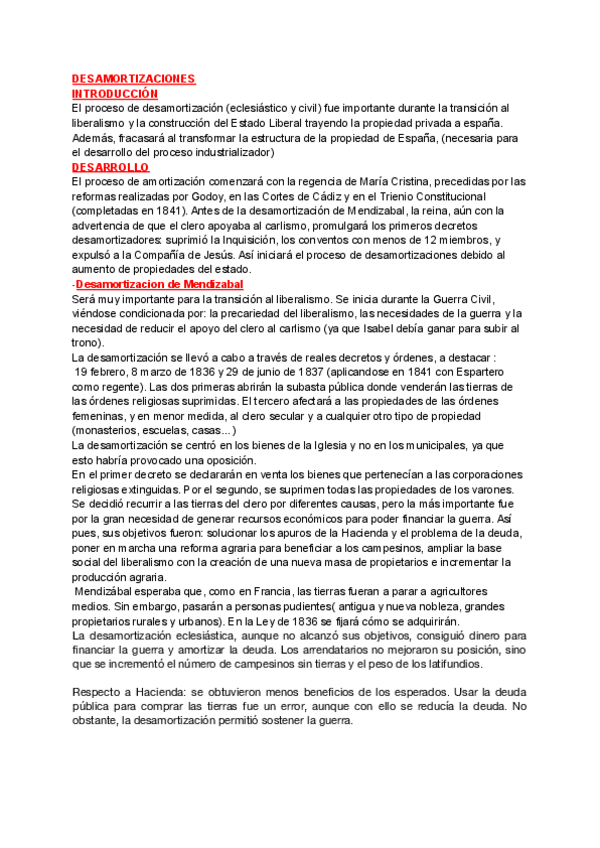 DESAMORTIZACIONES
INTRODUCCIÓN
El proceso de desamortización (eclesiástico y civil) fue importante durante la transición al liberalismo y la construcción del Estado Liberal trayendo la propiedad privada a españa. Además, fracasará al transformar la estructura de la propiedad de España, (necesaria para el desarrollo del proceso industrializador)
DESARROLLO
El proceso de amortización comenzará con la regencia de María Cristina, precedidas por las reformas realizadas por Godoy, en las Cortes de Cádiz y en el Trienio Constitucional (completadas en 1841). Antes de la desamortización de Mendizabal, la reina, aún con la advertencia de que el clero apoyaba al carlismo, promulgará los primeros decretos desamortizadores: suprimió la Inquisición, los conventos con menos de 12 miembros, y expulsó a la Compañía de Jesús. Así iniciará el proceso de desamortizaciones debido al aumento de propiedades del estado.
-Desamortizacion de Mendizabal
Será muy importante para la transición al liberalismo. Se inicia durante la Guerra Civil, viéndose condicionada por: la precariedad del liberalismo, las necesidades de la guerra y la necesidad de reducir el apoyo del clero al carlismo (ya que Isabel debía ganar para subir al trono).
La desamortización se llevó a cabo a través de reales decretos y órdenes, a destacar :
19 febrero, 8 marzo de 1836 y 29 de junio de 1837 (aplicandose en 1841 con Espartero como regente). Las dos primeras abrirán la subasta pública donde venderán las tierras de las órdenes religiosas suprimidas. El tercero afectará a las propiedades de las órdenes femeninas, y en menor medida, al clero secular y a cualquier otro tipo de propiedad (monasterios, escuelas, casas...)
La desamortización se centró en los bienes de la Iglesia y no en los municipales, ya que esto habría provocado una oposición.
En el primer decreto se declararán en venta los bienes que pertenecían a las corporaciones religiosas extinguidas. Por el segundo, se suprimen todas las propiedades de los varones. Se decidió recurrir a las tierras del clero por diferentes causas, pero la más importante fue por la gran necesidad de generar recursos económicos para poder financiar la guerra. Así pues, sus objetivos fueron: solucionar los apuros de la Hacienda y el problema de la deuda, poner en marcha una reforma agraria para beneficiar a los campesinos, ampliar la base social del liberalismo con la creación de una nueva masa de propietarios e incrementar la producción agraria.
Mendizábal esperaba que, como en Francia, las tierras fueran a parar a agricultores medios. Sin embargo, pasarán a personas pudientes( antigua y nueva nobleza, grandes propietarios rurales y urbanos). En la Ley de 1836 se fijará cómo se adquirirán.
La desamortización eclesiástica, aunque no alcanzó sus objetivos, consiguió dinero para financiar la guerra y amortizar la deuda. Los arrendatarios no mejoraron su posición, sino que se incrementó el número de campesinos sin tierras y el peso de los latifundios.

Respecto a Hacienda: se obtuvieron menos beneficios de los esperados. Usar la deuda pública para comprar las tierras fue un error, aunque con ello se reducía la deuda. No obstante, la desamortización permitió sostener la guerra.